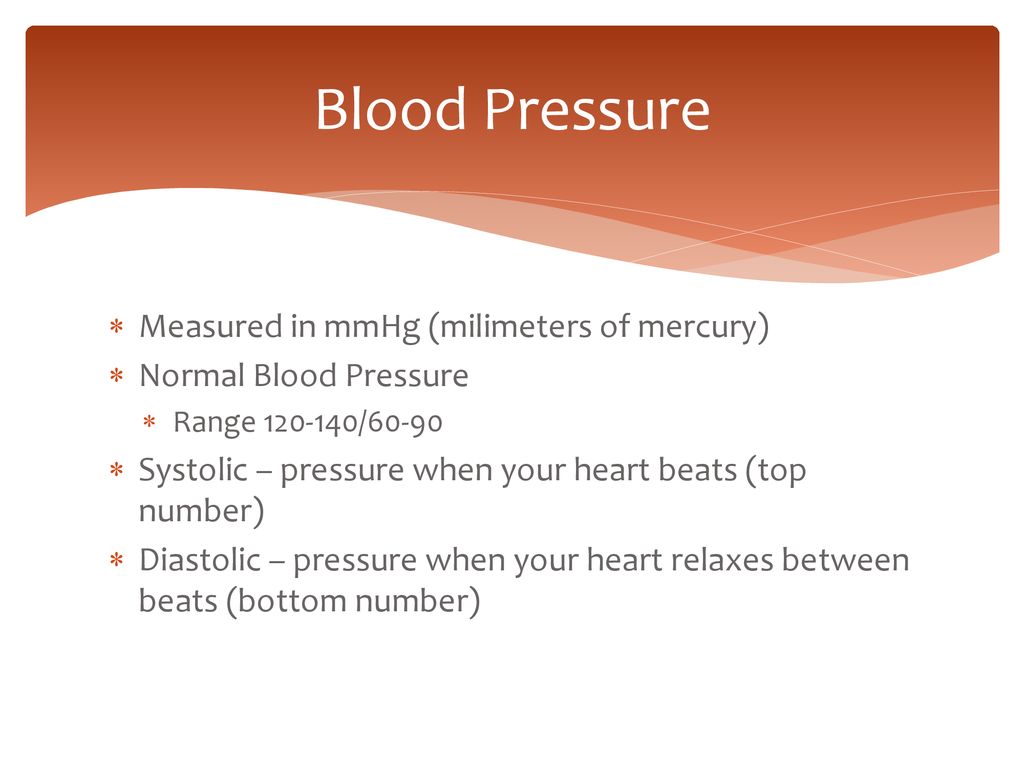 Blood Pressure

∗ Measured in mmHg (milimeters of mercury)
∗ Normal Blood Pressure
  ∗ Range 120-140/60-90
∗ Systolic – pressure when your heart beats (top number)
∗ Diastolic – pressure when your heart relaxes between beats (bottom number)